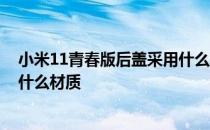 小米11青春版后盖采用什么
什么材质